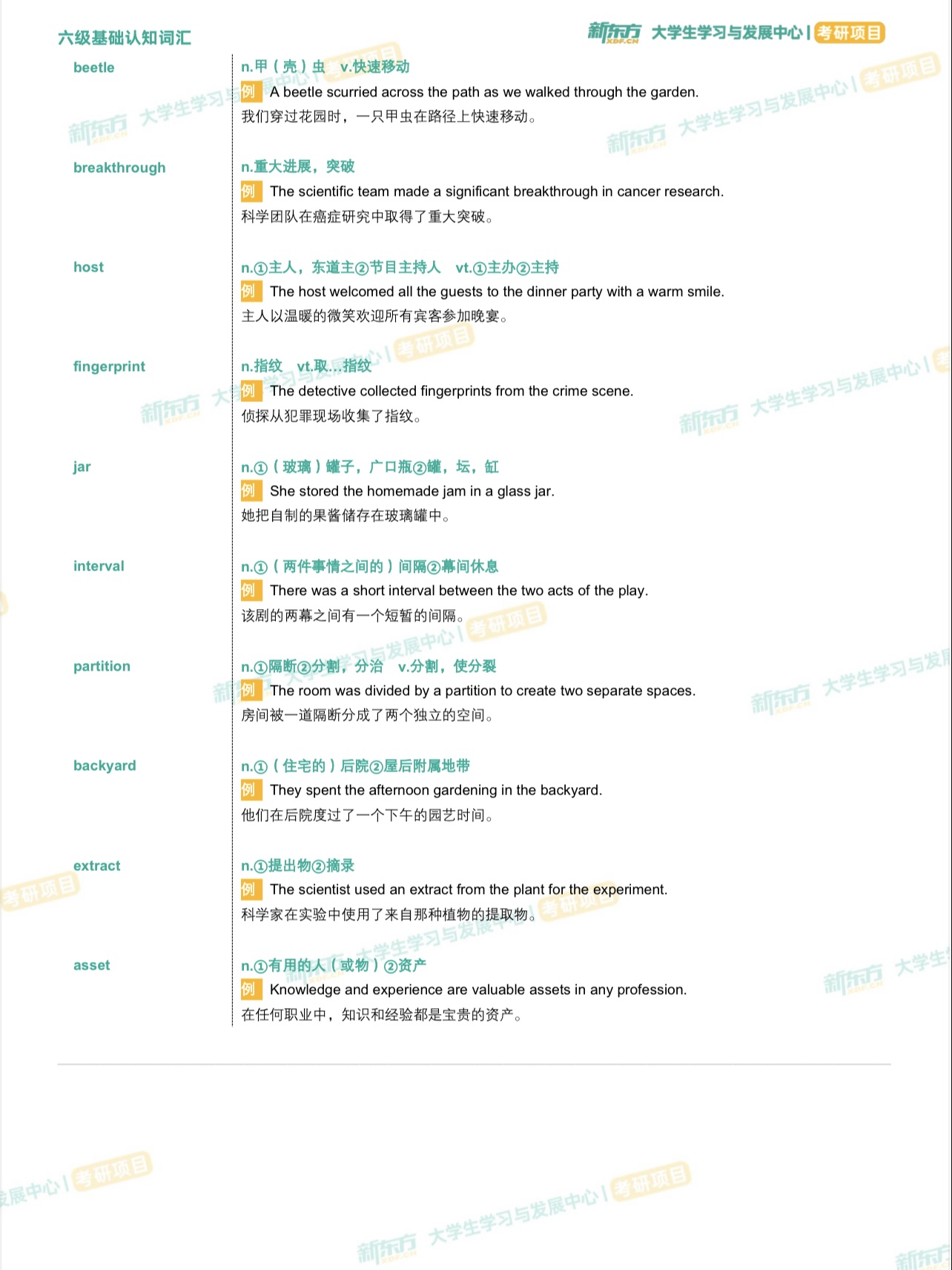 六级基础认知词汇

新东方 XDF.CN 大学生学习与发展中心 | 考研项目

beetle

n.甲（壳）虫 v.快速移动

例 A beetle scurried across the path as we walked through the garden.

我们穿过花园时，一只甲虫在路径上快速移动。

breakthrough

n.重大进展，突破

例 The scientific team made a significant breakthrough in cancer research.

科学团队在癌症研究中取得了重大突破。

host

n.①主人，东道主②节目主持人 vt.①主办②主持

例 The host welcomed all the guests to the dinner party with a warm smile.

主人以温暖的微笑欢迎所有宾客参加晚宴。

fingerprint

n.指纹 vt.取…指纹

例 The detective collected fingerprints from the crime scene.

侦探从犯罪现场收集了指纹。

jar

n.①（玻璃）罐子，广口瓶②罐，坛，缸

例 She stored the homemade jam in a glass jar.

她把自制的果酱储存在玻璃罐中。

interval

n.①（两件事情之间的）间隔②幕间休息

例 There was a short interval between the two acts of the play.

该剧的两幕之间有一个短暂的间隔。

partition

n.①隔断②分割，分治 v.分割，使分裂

例 The room was divided by a partition to create two separate spaces.

房间被一道隔断分成了两个独立的空间。

backyard

n.①（住宅的）后院②屋后附属地带

例 They spent the afternoon gardening in the backyard.

他们在后院度过了一个下午的园艺时间。

extract

n.①提出物②摘录

例 The scientist used an extract from the plant for the experiment.

科学家在实验中使用了来自那种植物的提取物。

asset

n.①有用的人（或物）②资产

例 Knowledge and experience are valuable assets in any profession.

在任何职业中，知识和经验都是宝贵的资产。